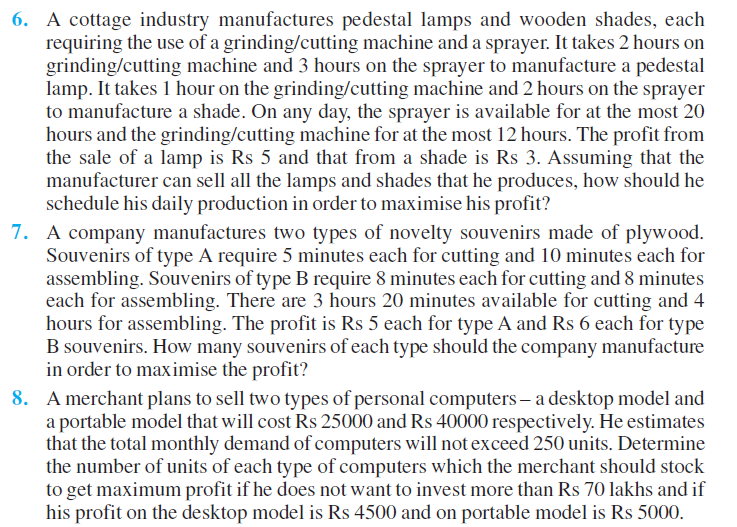 6. A cottage industry manufactures pedestal lamps and wooden shades, each requiring the use of a grinding/cutting machine and a sprayer. It takes 2 hours on grinding/cutting machine and 3 hours on the sprayer to manufacture a pedestal lamp. It takes 1 hour on the grinding/cutting machine and 2 hours on the sprayer to manufacture a shade. On any day, the sprayer is available for at the most 20 hours and the grinding/cutting machine for at the most 12 hours. The profit from the sale of a lamp is Rs 5 and that from a shade is Rs 3. Assuming that the manufacturer can sell all the lamps and shades that he produces, how should he schedule his daily production in order to maximise his profit?

7. A company manufactures two types of novelty souvenirs made of plywood. Souvenirs of type A require 5 minutes each for cutting and 10 minutes each for assembling. Souvenirs of type B require 8 minutes each for cutting and 8 minutes each for assembling. There are 3 hours 20 minutes available for cutting and 4 hours for assembling. The profit is Rs 5 each for type A and Rs 6 each for type B souvenirs. How many souvenirs of each type should the company manufacture in order to maximise the profit?

8. A merchant plans to sell two types of personal computers – a desktop model and a portable model that will cost Rs 25000 and Rs 40000 respectively. He estimates that the total monthly demand of computers will not exceed 250 units. Determine the number of units of each type of computers which the merchant should stock to get maximum profit if he does not want to invest more than Rs 70 lakhs and if his profit on the desktop model is Rs 4500 and on portable model is Rs 5000.